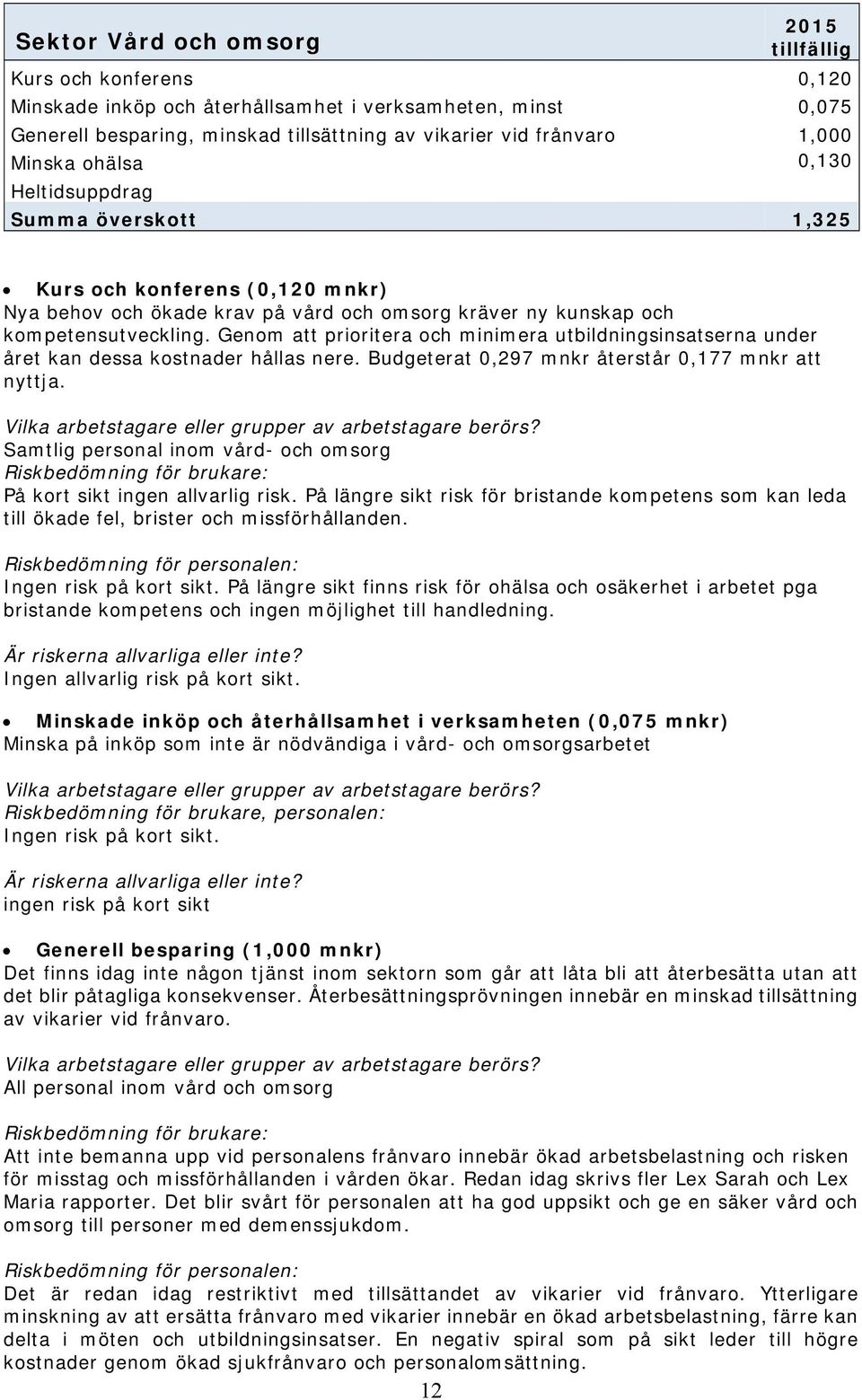 | Sektor Vård och omsorg | 2015 tillfällig |
|---|---|
| Kurs och konferens | 0,120 |
| Minskade inköp och återhållsamhet i verksamheten, minst | 0,075 |
| Generell besparing, minskad tillsättning av vikarier vid frånvaro | 1,000 |
| Minska ohälsa | 0,130 |
| Heltidsuppdrag | |
| Summa överskott | 1,325 |

• Kurs och konferens (0,120 mnkr)
Nya behov och ökade krav på vård och omsorg kräver ny kunskap och kompetensutveckling. Genom att prioritera och minimera utbildningsinsatserna under året kan dessa kostnader hållas nere. Budgeterat 0,297 mnkr återstår 0,177 mnkr att nyttja.

Vilka arbetstagare eller grupper av arbetstagare berörs?
Samtlig personal inom vård- och omsorg
Riskbedömning för brukare:
På kort sikt ingen allvarlig risk. På längre sikt risk för bristande kompetens som kan leda till ökade fel, brister och missförhållanden.

Riskbedömning för personalen:
Ingen risk på kort sikt. På längre sikt finns risk för ohälsa och osäkerhet i arbetet pga bristande kompetens och ingen möjlighet till handledning.

Är riskerna allvarliga eller inte?
Ingen allvarlig risk på kort sikt.

• Minskade inköp och återhållsamhet i verksamheten (0,075 mnkr)
Minska på inköp som inte är nödvändiga i vård- och omsorgsarbetet

Vilka arbetstagare eller grupper av arbetstagare berörs?
Riskbedömning för brukare, personalen:
Ingen risk på kort sikt.

Är riskerna allvarliga eller inte?
ingen risk på kort sikt

• Generell besparing (1,000 mnkr)
Det finns idag inte någon tjänst inom sektorn som går att låta bli att återbesätta utan att det blir påtagliga konsekvenser. Återbesättningsprövningen innebär en minskad tillsättning av vikarier vid frånvaro.

Vilka arbetstagare eller grupper av arbetstagare berörs?
All personal inom vård och omsorg

Riskbedömning för brukare:
Att inte bemanna upp vid personalens frånvaro innebär ökad arbetsbelastning och risken för misstag och missförhållanden i vården ökar. Redan idag skrivs fler Lex Sarah och Lex Maria rapporter. Det blir svårt för personalen att ha god uppsikt och ge en säker vård och omsorg till personer med demenssjukdom.

Riskbedömning för personalen:
Det är redan idag restriktivt med tillsättandet av vikarier vid frånvaro. Ytterligare minskning av att ersätta frånvaro med vikarier innebär en ökad arbetsbelastning, färre kan delta i möten och utbildningsinsatser. En negativ spiral som på sikt leder till högre kostnader genom ökad sjukfrånvaro och personalomsättning.

12